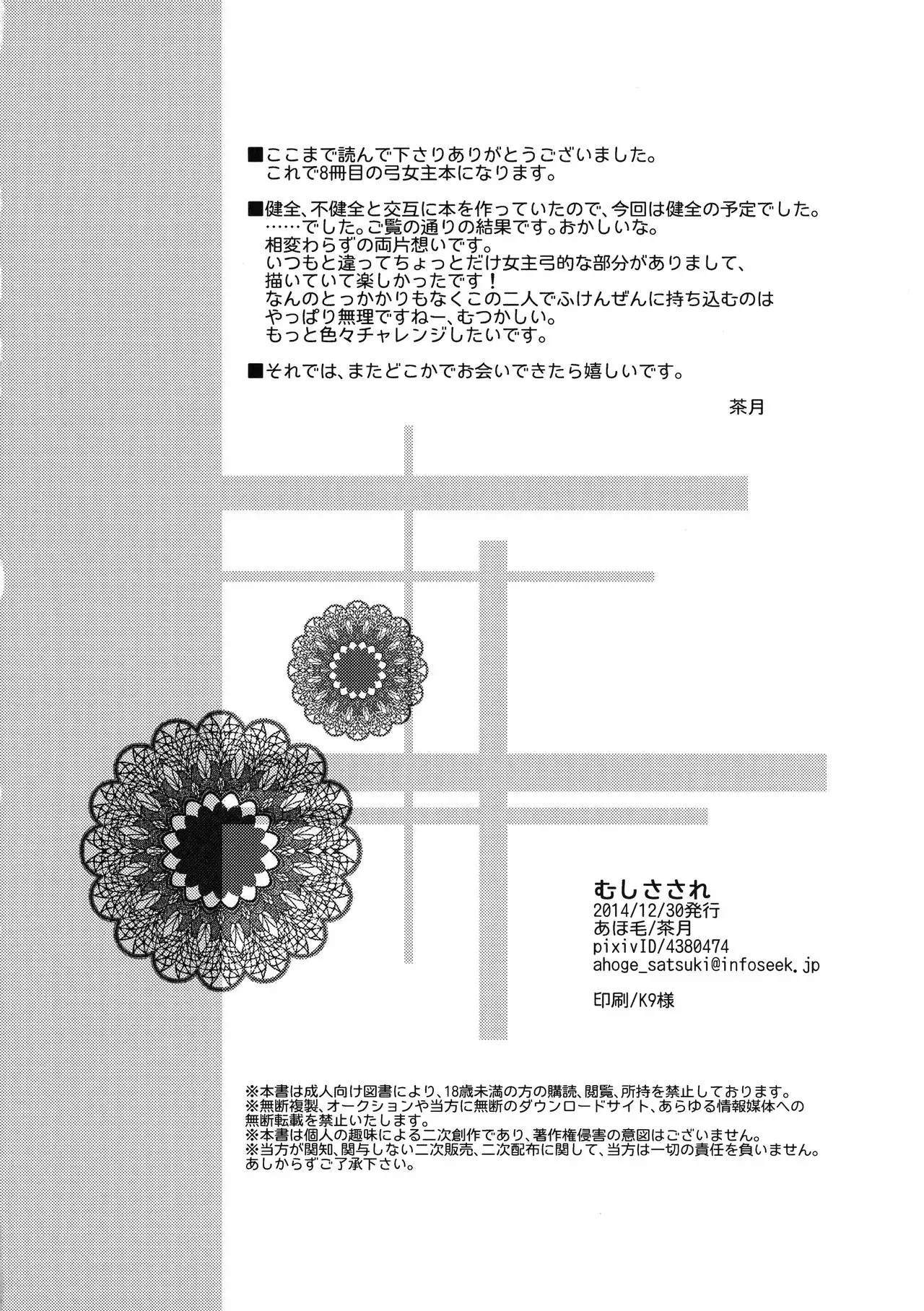 ■ここまで読んで下さりありがとうございました。
これで8冊目の弓女主本になります。

■健全、不健全と交互に本を作っていたので、今回は健全の予定でした。
……でした。ご覧の通りの結果です。おかしいな。
相変わらずの両片想いです。
いつもと違ってちょっとだけ女主弓的な部分がありまして、
描いていて楽しかったです！
なんのとっかかりもなくこの二人でふけんぜんに持ち込むのは
やっぱり無理ですねー、むつかしい。
もっと色々チャレンジしたいです。

■それでは、またどこかでお会いできたら嬉しいです。

茶月

むしさされ
2014/12/30発行
あほ毛/茶月
pixivID/4380474
ahoge_satsuki@infoseek.jp

印刷/K9様

※本書は成人向け図書により、18歳未満の方の購読、閲覧、所持を禁止しております。
※無断複製、オークションや当方に無断のダウンロードサイト、あらゆる情報媒体への無断転載を禁止いたします。
※本書は個人の趣味による二次創作であり、著作権侵害の意図はございません。
※当方が関知、関与しない二次販売、二次配布に関して、当方は一切の責任を負いません。
あしからずご了承下さい。